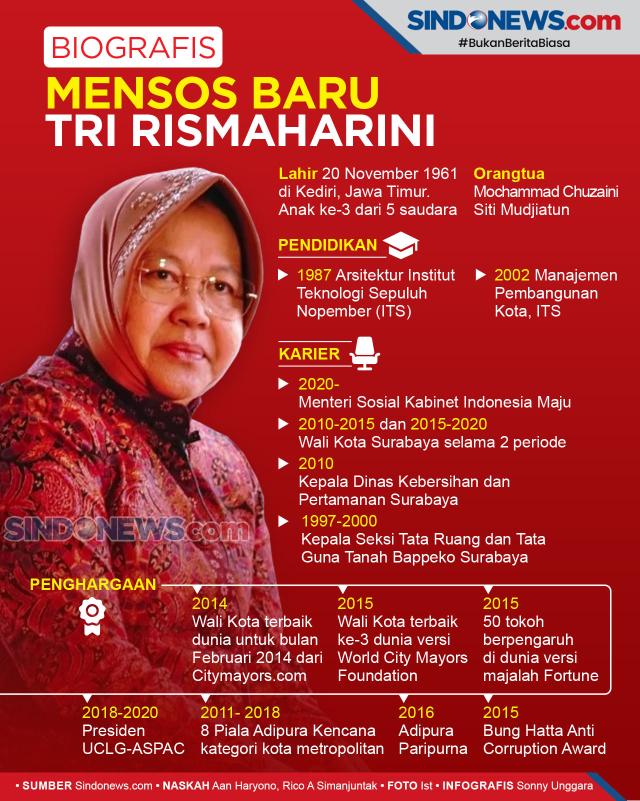 SINDONEWS.com
#BukanBeritaBiasa

BIOGRAFIS
MENSOS BARU
TRI RISMAHARINI

Lahir 20 November 1961 di Kediri, Jawa Timur. Anak ke-3 dari 5 saudara

Orangtua
Mochammad Chuzaini
Siti Mudjiatun

PENDIDIKAN
1987 Arsitektur Institut Teknologi Sepuluh Nopember (ITS)
2002 Manajemen Pembangunan Kota, ITS

KARIER
2020-
Menteri Sosial Kabinet Indonesia Maju
2010-2015 dan 2015-2020
Wali Kota Surabaya selama 2 periode
2010
Kepala Dinas Kebersihan dan Pertamanan Surabaya
1997-2000
Kepala Seksi Tata Ruang dan Tata Guna Tanah Bappeko Surabaya

SINDONEWS.com

PENGHARGAAN
2014
Wali Kota terbaik dunia untuk bulan Februari 2014 dari Citymayors.com
2015
Wali Kota terbaik ke-3 dunia versi World City Mayors Foundation
2015
50 tokoh berpengaruh di dunia versi majalah Fortune
2018-2020
Presiden UCLG-ASPAC
2011- 2018
8 Piala Adipura Kencana kategori kota metropolitan
2016
Adipura Paripurna
2015
Bung Hatta Anti Corruption Award

• SUMBER Sindonews.com • NASKAH Aan Haryono, Rico A Simanjuntak • FOTO Ist • INFOGRAFIS Sonny Unggara